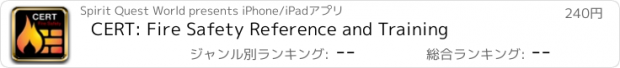 CERT
Fire Safety

Spirit Quest World presents iPhone/iPadアプリ

240円

CERT: Fire Safety Reference and Training

ジャンル別ランキング: --

総合ランキング: --